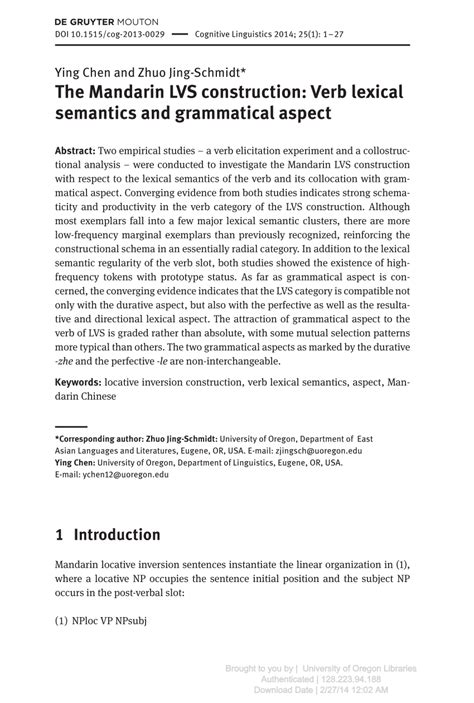 DE GRUYTER MOUTON
DOI 10.1515/cog-2013-0029 — Cognitive Linguistics 2014; 25(1): 1–27

Ying Chen and Zhuo Jing-Schmidt*
The Mandarin LVS construction: Verb lexical semantics and grammatical aspect

Abstract: Two empirical studies – a verb elicitation experiment and a collostructional analysis – were conducted to investigate the Mandarin LVS construction with respect to the lexical semantics of the verb and its collocation with grammatical aspect. Converging evidence from both studies indicates strong schematicity and productivity in the verb category of the LVS construction. Although most exemplars fall into a few major lexical semantic clusters, there are more low-frequency marginal exemplars than previously recognized, reinforcing the constructional schema in an essentially radial category. In addition to the lexical semantic regularity of the verb slot, both studies showed the existence of high-frequency tokens with prototype status. As far as grammatical aspect is concerned, the converging evidence indicates that the LVS category is compatible not only with the durative aspect, but also with the perfective as well as the resultative and directional lexical aspect. The attraction of grammatical aspect to the verb of LVS is graded rather than absolute, with some mutual selection patterns more typical than others. The two grammatical aspects as marked by the durative -zhe and the perfective -le are non-interchangeable.

Keywords: locative inversion construction, verb lexical semantics, aspect, Mandarin Chinese

*Corresponding author: Zhuo Jing-Schmidt: University of Oregon, Department of East Asian Languages and Literatures, Eugene, OR, USA. E-mail: zjingsch@uoregon.edu
Ying Chen: University of Oregon, Department of Linguistics, Eugene, OR, USA. E-mail: ychen12@uoregon.edu

1 Introduction

Mandarin locative inversion sentences instantiate the linear organization in (1), where a locative NP occupies the sentence initial position and the subject NP occurs in the post-verbal slot:

(1) NPloc VP NPsubj

Brought to you by | University of Oregon Libraries
Authenticated | 128.223.94.188
Download Date | 2/27/14 12:02 AM